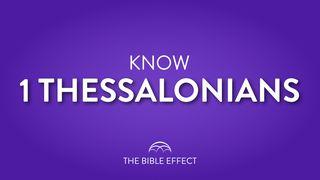 KNOW
1 THESSALONIANS

THE BIBLE EFFECT